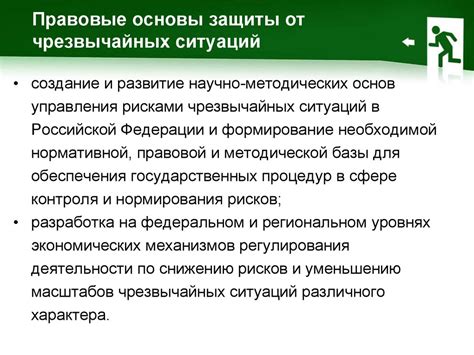 Правовые основы защиты от чрезвычайных ситуаций

• создание и развитие научно-методических основ управления рисками чрезвычайных ситуаций в Российской Федерации и формирование необходимой нормативной, правовой и методической базы для обеспечения государственных процедур в сфере контроля и нормирования рисков;
• разработка на федеральном и региональном уровнях экономических механизмов регулирования деятельности по снижению рисков и уменьшению масштабов чрезвычайных ситуаций различного характера.